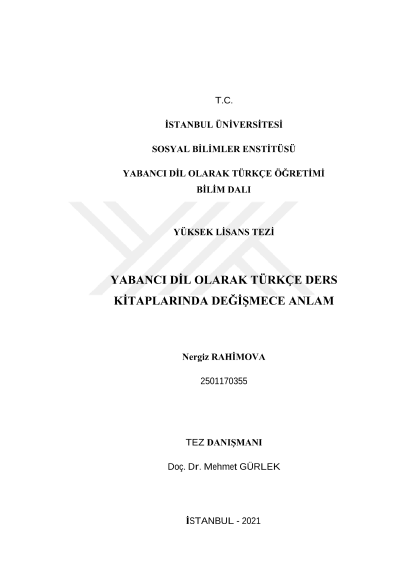 T.C.

İSTANBUL ÜNİVERSİTESİ

SOSYAL BİLİMLER ENSTİTÜSÜ

YABANCI DİL OLARAK TÜRKÇE ÖĞRETİMİ
BİLİM DALI

YÜKSEK LİSANS TEZİ

YABANCI DİL OLARAK TÜRKÇE DERS
KİTAPLARINDA DEĞİŞMECE ANLAM

Nergiz RAHİMOVA

2501170355

TEZ DANIŞMANI

Doç. Dr. Mehmet GÜRLEK

İSTANBUL - 2021